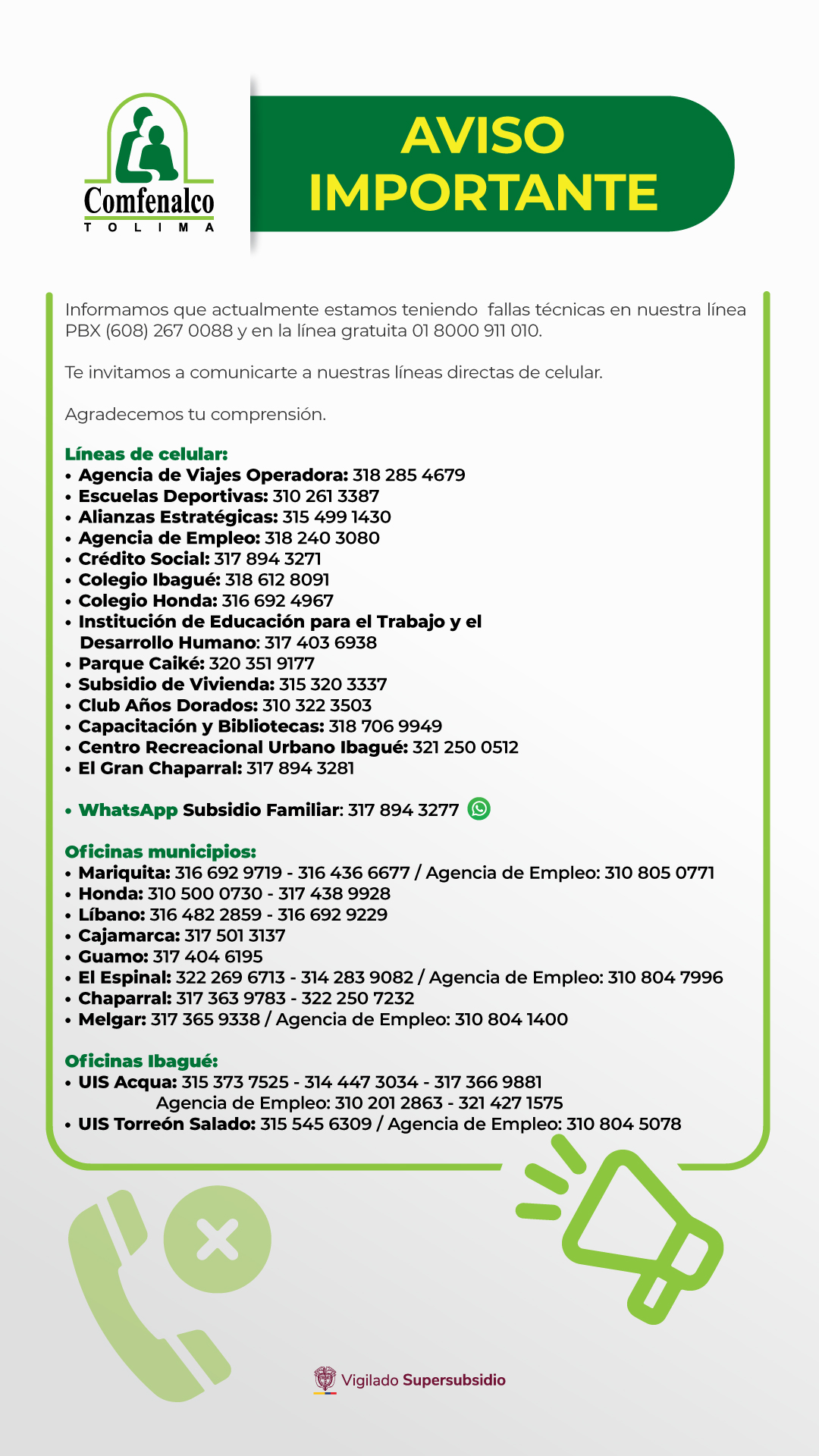 Comfenalco
TOLIMA

AVISO IMPORTANTE

Informamos que actualmente estamos teniendo fallas técnicas en nuestra línea PBX (608) 267 0088 y en la línea gratuita 01 8000 911 010.

Te invitamos a comunicarte a nuestras líneas directas de celular.

Agradecemos tu comprensión.

Líneas de celular:
• Agencia de Viajes Operadora: 318 285 4679
• Escuelas Deportivas: 310 261 3387
• Alianzas Estratégicas: 315 499 1430
• Agencia de Empleo: 318 240 3080
• Crédito Social: 317 894 3271
• Colegio Ibagué: 318 612 8091
• Colegio Honda: 316 692 4967
• Institución de Educación para el Trabajo y el Desarrollo Humano: 317 403 6938
• Parque Caiké: 320 351 9177
• Subsidio de Vivienda: 315 320 3337
• Club Años Dorados: 310 322 3503
• Capacitación y Bibliotecas: 318 706 9949
• Centro Recreacional Urbano Ibagué: 321 250 0512
• El Gran Chaparral: 317 894 3281

• WhatsApp Subsidio Familiar: 317 894 3277

Oficinas municipios:
• Mariquita: 316 692 9719 - 316 436 6677 / Agencia de Empleo: 310 805 0771
• Honda: 310 500 0730 - 317 438 9928
• Líbano: 316 482 2859 - 316 692 9229
• Cajamarca: 317 501 3137
• Guamo: 317 404 6195
• El Espinal: 322 269 6713 - 314 283 9082 / Agencia de Empleo: 310 804 7996
• Chaparral: 317 363 9783 - 322 250 7232
• Melgar: 317 365 9338 / Agencia de Empleo: 310 804 1400

Oficinas Ibagué:
• UIS Acqua: 315 373 7525 - 314 447 3034 - 317 366 9881
Agencia de Empleo: 310 201 2863 - 321 427 1575
• UIS Torreón Salado: 315 545 6309 / Agencia de Empleo: 310 804 5078

Vigilado Supersubsidio